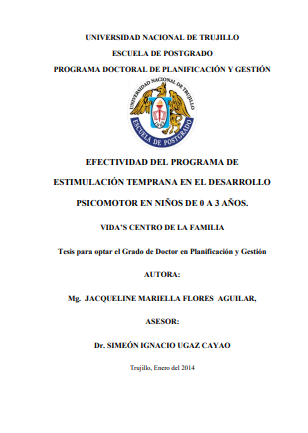 UNIVERSIDAD NACIONAL DE TRUJILLO

ESCUELA DE POSTGRADO

PROGRAMA DOCTORAL DE PLANIFICACIÓN Y GESTIÓN

UNIVERSIDAD NACIONAL DE TRUJILLO

ESCUELA DE POSTGRADO

EFECTIVIDAD DEL PROGRAMA DE ESTIMULACIÓN TEMPRANA EN EL DESARROLLO PSICOMOTOR EN NIÑOS DE 0 A 3 AÑOS.

VIDA'S CENTRO DE LA FAMILIA

Tesis para optar el Grado de Doctor en Planificación y Gestión

AUTORA:

Mg. JACQUELINE MARIELLA FLORES AGUILAR,

ASESOR:

Dr. SIMEÓN IGNACIO UGAZ CAYAO

Trujillo, Enero del 2014